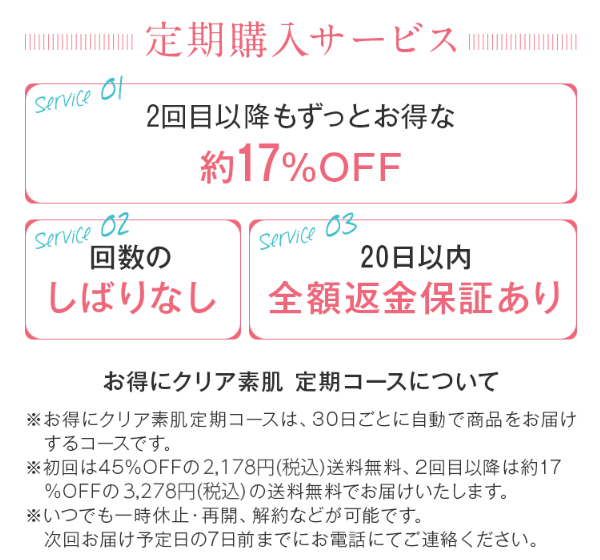 定期購入サービス

Service 01
2回目以降もずっとお得な
約17%OFF

Service 02
回数の
しばりなし

Service 03
20日以内
全額返金保証あり

お得にクリア素肌 定期コースについて

※お得にクリア素肌定期コースは、30日ごとに自動で商品をお届けするコースです。
※初回は45%OFFの2,178円(税込)送料無料、2回目以降は約17%OFFの3,278円(税込)の送料無料でお届けいたします。
※いつでも一時休止・再開、解約などが可能です。
次回お届け予定日の7日前までにお電話にてご連絡ください。